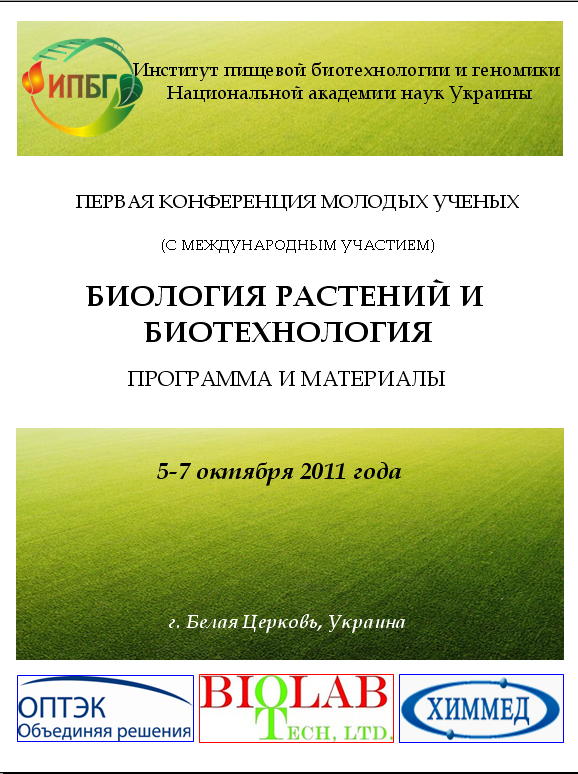 ИПБГ

Институт пищевой биотехнологии и геномики Национальной академии наук Украины

ПЕРВАЯ КОНФЕРЕНЦИЯ МОЛОДЫХ УЧЕНЫХ

(С МЕЖДУНАРОДНЫМ УЧАСТИЕМ)

БИОЛОГИЯ РАСТЕНИЙ И БИОТЕХНОЛОГИЯ

ПРОГРАММА И МАТЕРИАЛЫ

5-7 октября 2011 года

г. Белая Церковь, Украина

ОПТЭК
Объединяя решения

BIOLAB TECH, LTD.

ХИММЕД